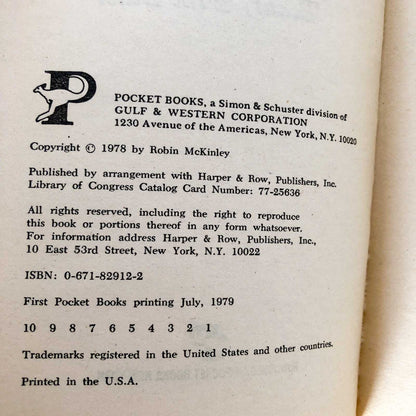 P

POCKET BOOKS, a Simon & Schuster division of GULF & WESTERN CORPORATION
1230 Avenue of the Americas, New York, N.Y. 10020

Copyright © 1978 by Robin McKinley

Published by arrangement with Harper & Row, Publishers, Inc.
Library of Congress Catalog Card Number: 77-25636

All rights reserved, including the right to reproduce this book or portions thereof in any form whatsoever. For information address Harper & Row, Publishers, Inc., 10 East 53rd Street, New York, N.Y. 10022

ISBN: 0-671-82912-2

First Pocket Books printing July, 1979

10 9 8 7 6 5 4 3 2 1

Trademarks registered in the United States and other countries.

Printed in the U.S.A.